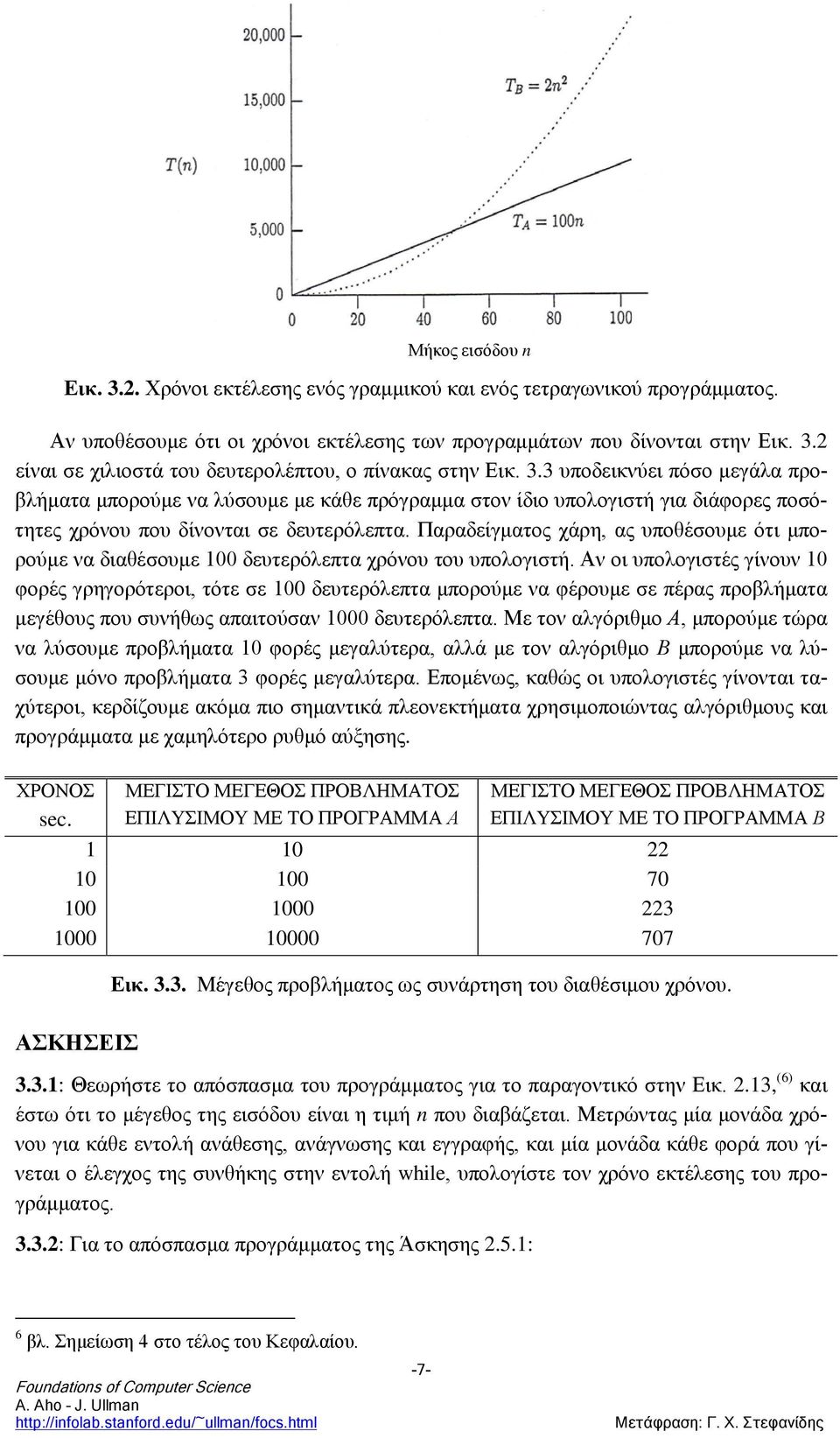 20,000

15,000

$T(n)$

10,000

5,000

0

$T_B = 2n^2$

$T_A = 100n$

0 20 40 60 80 100

Μήκος εισόδου $n$

Εικ. 3.2. Χρόνοι εκτέλεσης ενός γραμμικού και ενός τετραγωνικού προγράμματος.

Αν υποθέσουμε ότι οι χρόνοι εκτέλεσης των προγραμμάτων που δίνονται στην Εικ. 3.2 είναι σε χιλιοστά του δευτερολέπτου, ο πίνακας στην Εικ. 3.3 υποδεικνύει πόσο μεγάλα προβλήματα μπορούμε να λύσουμε με κάθε πρόγραμμα στον ίδιο υπολογιστή για διάφορες ποσότητες χρόνου που δίνονται σε δευτερόλεπτα. Παραδείγματος χάρη, ας υποθέσουμε ότι μπορούμε να διαθέσουμε 100 δευτερόλεπτα χρόνου του υπολογιστή. Αν οι υπολογιστές γίνουν 10 φορές γρηγορότεροι, τότε σε 100 δευτερόλεπτα μπορούμε να φέρουμε σε πέρας προβλήματα μεγέθους που συνήθως απαιτούσαν 1000 δευτερόλεπτα. Με τον αλγόριθμο $A$, μπορούμε τώρα να λύσουμε προβλήματα 10 φορές μεγαλύτερα, αλλά με τον αλγόριθμο $B$ μπορούμε να λύσουμε μόνο προβλήματα 3 φορές μεγαλύτερα. Επομένως, καθώς οι υπολογιστές γίνονται ταχύτεροι, κερδίζουμε ακόμα πιο σημαντικά πλεονεκτήματα χρησιμοποιώντας αλγόριθμους και προγράμματα με χαμηλότερο ρυθμό αύξησης.

| ΧΡΟΝΟΣ sec. | ΜΕΓΙΣΤΟ ΜΕΓΕΘΟΣ ΠΡΟΒΛΗΜΑΤΟΣ ΕΠΙΛΥΣΙΜΟΥ ΜΕ ΤΟ ΠΡΟΓΡΑΜΜΑ $A$ | ΜΕΓΙΣΤΟ ΜΕΓΕΘΟΣ ΠΡΟΒΛΗΜΑΤΟΣ ΕΠΙΛΥΣΙΜΟΥ ΜΕ ΤΟ ΠΡΟΓΡΑΜΜΑ $B$ |
|---|---|---|
| 1 | 10 | 22 |
| 10 | 100 | 70 |
| 100 | 1000 | 223 |
| 1000 | 10000 | 707 |

Εικ. 3.3. Μέγεθος προβλήματος ως συνάρτηση του διαθέσιμου χρόνου.

ΑΣΚΗΣΕΙΣ

3.3.1: Θεωρήστε το απόσπασμα του προγράμματος για το παραγοντικό στην Εικ. 2.13,$^{(6)}$ και έστω ότι το μέγεθος της εισόδου είναι η τιμή $n$ που διαβάζεται. Μετρώντας μία μονάδα χρόνου για κάθε εντολή ανάθεσης, ανάγνωσης και εγγραφής, και μία μονάδα κάθε φορά που γίνεται ο έλεγχος της συνθήκης στην εντολή while, υπολογίστε τον χρόνο εκτέλεσης του προγράμματος.

3.3.2: Για το απόσπασμα προγράμματος της Άσκησης 2.5.1:

$^6$ βλ. Σημείωση 4 στο τέλος του Κεφαλαίου.

-7-

Foundations of Computer Science
A. Aho - J. Ullman
http://infolab.stanford.edu/~ullman/focs.html

Μετάφραση: Γ. Χ. Στεφανίδης